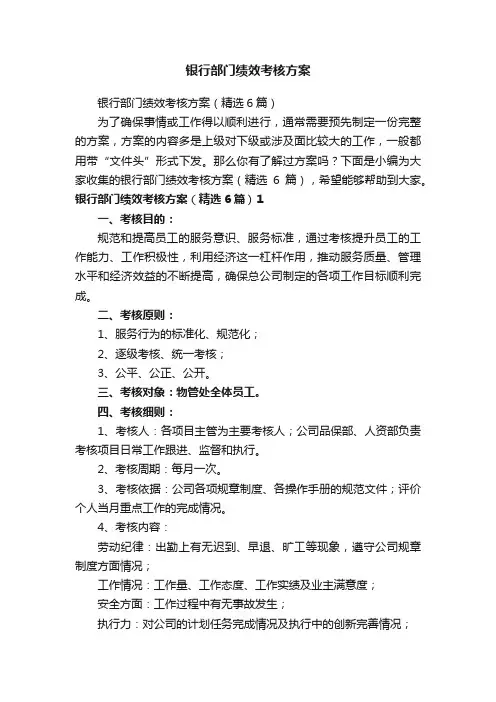 银行部门绩效考核方案

银行部门绩效考核方案（精选6篇）

为了确保事情或工作得以顺利进行，通常需要预先制定一份完整的方案，方案的内容多是上级对下级或涉及面比较大的工作，一般都用带“文件头”形式下发。那么你有了解过方案吗？下面是小编为大家收集的银行部门绩效考核方案（精选 6 篇），希望能够帮助到大家。

银行部门绩效考核方案（精选6篇）1

一、考核目的：

规范和提高员工的服务意识、服务标准，通过考核提升员工的工作能力、工作积极性，利用经济这一杠杆作用，推动服务质量、管理水平和经济效益的不断提高，确保总公司制定的各项工作目标顺利完成。

二、考核原则：

1、服务行为的标准化、规范化；

2、逐级考核、统一考核；

3、公平、公正、公开。

三、考核对象：物管处全体员工。

四、考核细则：

1、考核人：各项目主管为主要考核人；公司品保部、人资部负责考核项目日常工作跟进、监督和执行。

2、考核周期：每月一次。

3、考核依据：公司各项规章制度、各操作手册的规范文件；评价个人当月重点工作的完成情况。

4、考核内容：

劳动纪律：出勤上有无迟到、早退、旷工等现象，遵守公司规章制度方面情况；

工作情况：工作量、工作态度、工作实绩及业主满意度；

安全方面：工作过程中有无事故发生；

执行力：对公司的计划任务完成情况及执行中的创新完善情况；